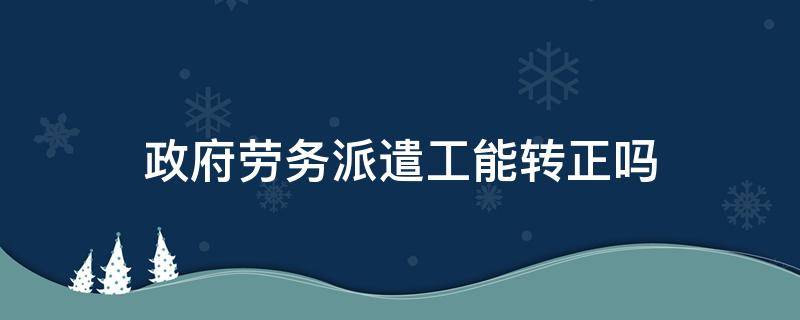 政府劳务派遣工能转正吗